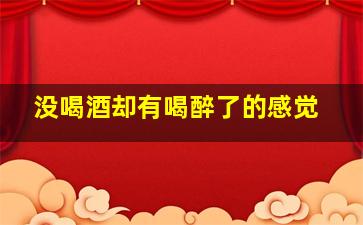 没喝酒却有喝醉了的感觉